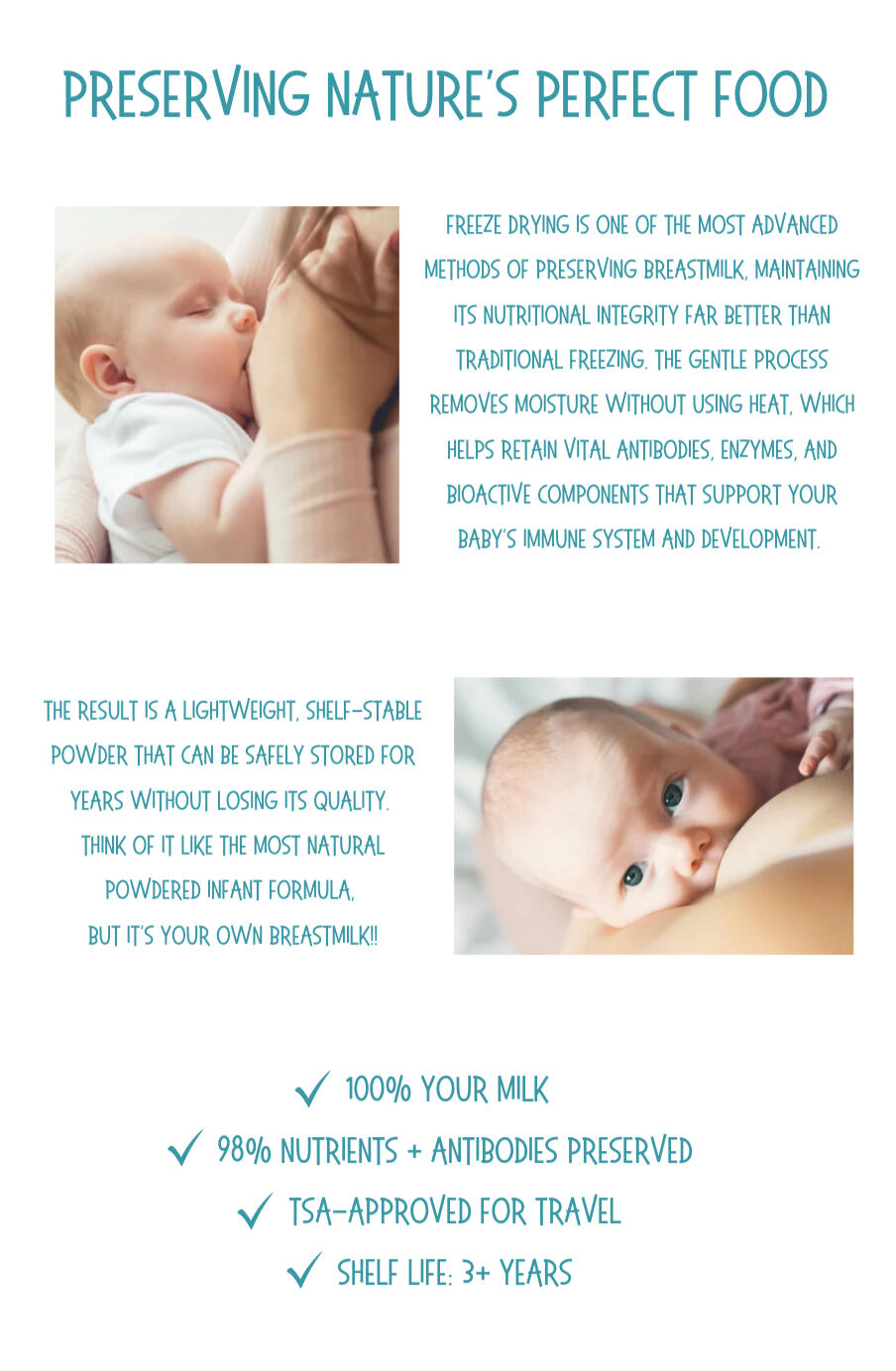 PRESERVING NATURE'S PERFECT FOOD

FREEZE DRYING IS ONE OF THE MOST ADVANCED METHODS OF PRESERVING BREASTMILK, MAINTAINING ITS NUTRITIONAL INTEGRITY FAR BETTER THAN TRADITIONAL FREEZING. THE GENTLE PROCESS REMOVES MOISTURE WITHOUT USING HEAT, WHICH HELPS RETAIN VITAL ANTIBODIES, ENZYMES, AND BIOACTIVE COMPONENTS THAT SUPPORT YOUR BABY'S IMMUNE SYSTEM AND DEVELOPMENT.

THE RESULT IS A LIGHTWEIGHT, SHELF-STABLE POWDER THAT CAN BE SAFELY STORED FOR YEARS WITHOUT LOSING ITS QUALITY.
THINK OF IT LIKE THE MOST NATURAL POWDERED INFANT FORMULA,
BUT IT'S YOUR OWN BREASTMILK!!

✓ 100% YOUR MILK
✓ 98% NUTRIENTS + ANTIBODIES PRESERVED
✓ TSA-APPROVED FOR TRAVEL
✓ SHELF LIFE: 3+ YEARS